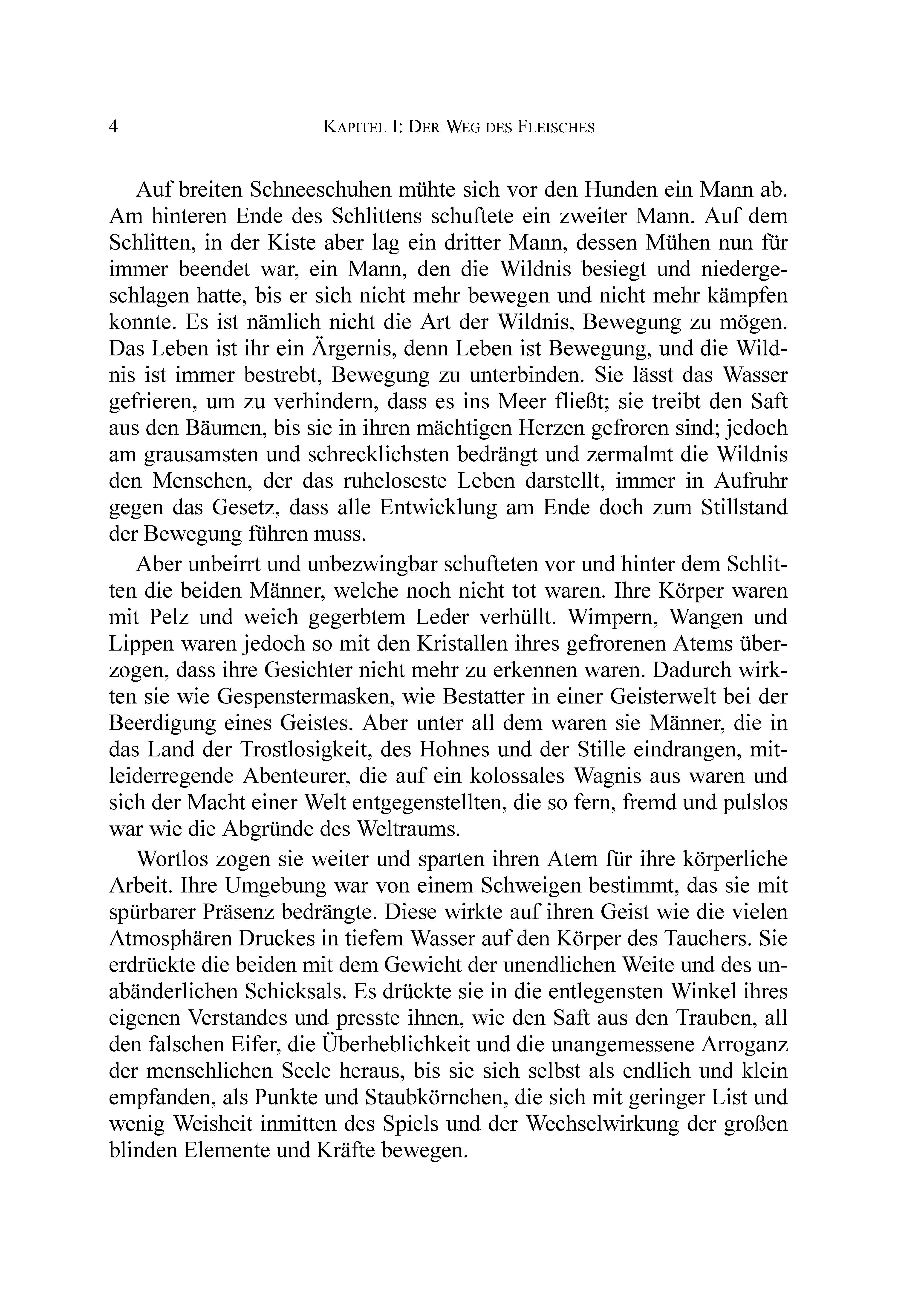 4 KAPITEL I: DER WEG DES FLEISCHES

Auf breiten Schneeschuhen mühte sich vor den Hunden ein Mann ab. Am hinteren Ende des Schlittens schuftete ein zweiter Mann. Auf dem Schlitten, in der Kiste aber lag ein dritter Mann, dessen Mühen nun für immer beendet war, ein Mann, den die Wildnis besiegt und niedergeschlagen hatte, bis er sich nicht mehr bewegen und nicht mehr kämpfen konnte. Es ist nämlich nicht die Art der Wildnis, Bewegung zu mögen. Das Leben ist ihr ein Ärgernis, denn Leben ist Bewegung, und die Wildnis ist immer bestrebt, Bewegung zu unterbinden. Sie lässt das Wasser gefrieren, um zu verhindern, dass es ins Meer fließt; sie treibt den Saft aus den Bäumen, bis sie in ihren mächtigen Herzen gefroren sind; jedoch am grausamsten und schrecklichsten bedrängt und zermalmt die Wildnis den Menschen, der das ruheloseste Leben darstellt, immer in Aufruhr gegen das Gesetz, dass alle Entwicklung am Ende doch zum Stillstand der Bewegung führen muss.

Aber unbeirrt und unbezwingbar schufteten vor und hinter dem Schlitten die beiden Männer, welche noch nicht tot waren. Ihre Körper waren mit Pelz und weich gegerbtem Leder verhüllt. Wimpern, Wangen und Lippen waren jedoch so mit den Kristallen ihres gefrorenen Atems überzogen, dass ihre Gesichter nicht mehr zu erkennen waren. Dadurch wirkten sie wie Gespenstermasken, wie Bestatter in einer Geisterwelt bei der Beerdigung eines Geistes. Aber unter all dem waren sie Männer, die in das Land der Trostlosigkeit, des Hohnes und der Stille eindrangen, mitleiderregende Abenteurer, die auf ein kolossales Wagnis aus waren und sich der Macht einer Welt entgegenstellten, die so fern, fremd und pulslos war wie die Abgründe des Weltraums.

Wortlos zogen sie weiter und sparten ihren Atem für ihre körperliche Arbeit. Ihre Umgebung war von einem Schweigen bestimmt, das sie mit spürbarer Präsenz bedrängte. Diese wirkte auf ihren Geist wie die vielen Atmosphären Druckes in tiefem Wasser auf den Körper des Tauchers. Sie erdrückte die beiden mit dem Gewicht der unendlichen Weite und des unabänderlichen Schicksals. Es drückte sie in die entlegensten Winkel ihres eigenen Verstandes und presste ihnen, wie den Saft aus den Trauben, all den falschen Eifer, die Überheblichkeit und die unangemessene Arroganz der menschlichen Seele heraus, bis sie sich selbst als endlich und klein empfanden, als Punkte und Staubkörnchen, die sich mit geringer List und wenig Weisheit inmitten des Spiels und der Wechselwirkung der großen blinden Elemente und Kräfte bewegen.